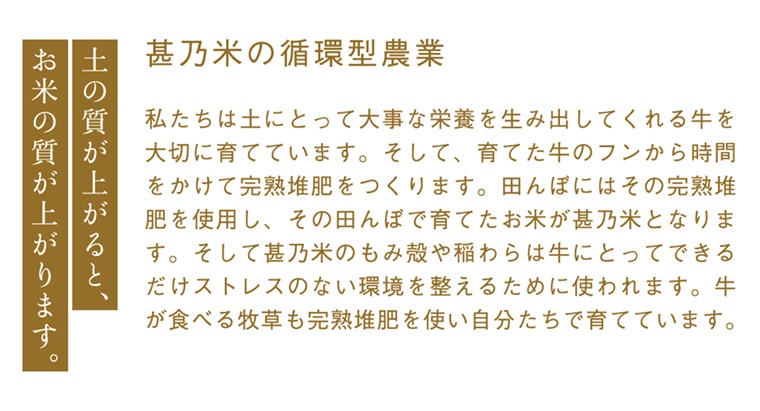 土の質が上がると、
お米の質が上がります。

甚乃米の循環型農業

私たちは土にとって大事な栄養を生み出してくれる牛を大切に育てています。そして、育てた牛のフンから時間をかけて完熟堆肥をつくります。田んぼにはその完熟堆肥を使用し、その田んぼで育てたお米が甚乃米となります。そして甚乃米のもみ殻や稲わらは牛にとってできるだけストレスのない環境を整えるために使われます。牛が食べる牧草も完熟堆肥を使い自分たちで育てています。